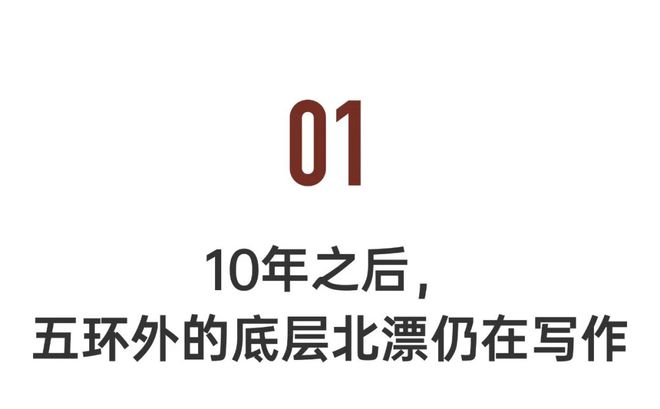 01

10年之后，
五环外的底层北漂仍在写作